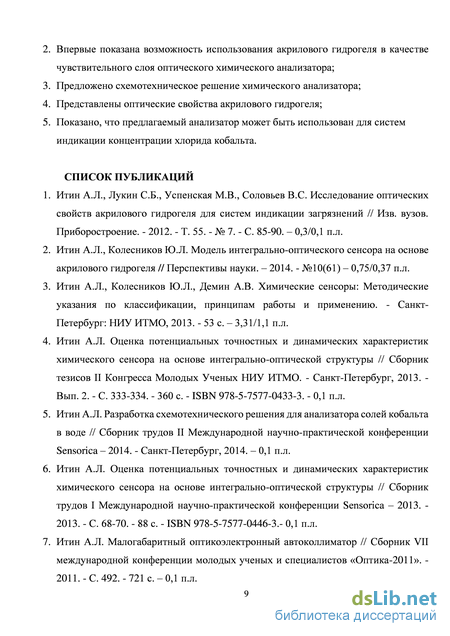 2. Впервые показана возможность использования акрилового гидрогеля в качестве чувствительного слоя оптического химического анализатора;

3. Предложено схемотехническое решение химического анализатора;

4. Представлены оптические свойства акрилового гидрогеля;

5. Показано, что предлагаемый анализатор может быть использован для систем индикации концентрации хлорида кобальта.

СПИСОК ПУБЛИКАЦИЙ

1. Итин А.Л., Лукин С.Б., Успенская М.В., Соловьев В.С. Исследование оптических свойств акрилового гидрогеля для систем индикации загрязнений // Изв. вузов. Приборостроение. - 2012. - Т. 55. - № 7. - С. 85-90. – 0,3/0,1 п.л.

2. Итин А.Л., Колесников Ю.Л. Модель интегрально-оптического сенсора на основе акрилового гидрогеля // Перспективы науки. – 2014. - №10(61) – 0,75/0,37 п.л.

3. Итин А.Л., Колесников Ю.Л., Демин А.В. Химические сенсоры: Методические указания по классификации, принципам работы и применению. - Санкт-Петербург: НИУ ИТМО, 2013. - 53 с. – 3,31/1,1 п.л.

4. Итин А.Л. Оценка потенциальных точностных и динамических характеристик химического сенсора на основе интегрально-оптической структуры // Сборник тезисов II Конгресса Молодых Ученых НИУ ИТМО. - Санкт-Петербург, 2013. - Вып. 2. - С. 333-334. - 360 с. - ISBN 978-5-7577-0433-3. - 0,1 п.л.

5. Итин А.Л. Разработка схемотехнического решения для анализатора солей кобальта в воде // Сборник трудов II Международной научно-практической конференции Sensorica – 2014. - Санкт-Петербург, 2014. – 0,1 п.л.

6. Итин А.Л. Оценка потенциальных точностных и динамических характеристик химического сенсора на основе интегрально-оптической структуры // Сборник трудов I Международной научно-практической конференции Sensorica – 2013. - 2013. - С. 68-70. - 88 с. - ISBN 978-5-7577-0446-3.- 0,1 п.л.

7. Итин А.Л. Малогабаритный оптикоэлектронный автоколлиматор // Сборник VII международной конференции молодых ученых и специалистов «Оптика-2011». - 2011. - С. 492. - 721 с. – 0,1 п.л.

9

dsLib.net
библиотека диссертаций